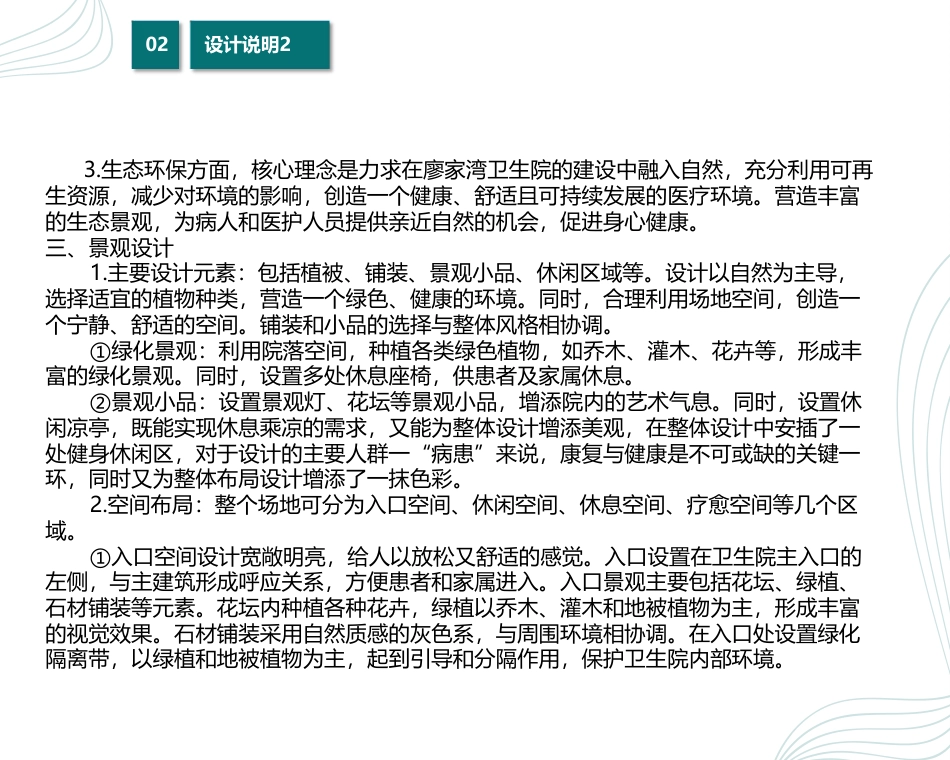 02 设计说明2

3.生态环保方面，核心理念是力求在廖家湾卫生院的建设中融入自然，充分利用可再生资源，减少对环境的影响，创造一个健康、舒适且可持续发展的医疗环境。营造丰富的生态景观，为病人和医护人员提供亲近自然的机会，促进身心健康。
三、景观设计
1.主要设计元素：包括植被、铺装、景观小品、休闲区域等。设计以自然为主导，选择适宜的植物种类，营造一个绿色、健康的环境。同时，合理利用场地空间，创造一个宁静、舒适的空间。铺装和小品的选择与整体风格相协调。
①绿化景观：利用院落空间，种植各类绿色植物，如乔木、灌木、花卉等，形成丰富的绿化景观。同时，设置多处休息座椅，供患者及家属休息。
②景观小品：设置景观灯、花坛等景观小品，增添院内的艺术气息。同时，设置休闲凉亭，既能实现休息乘凉的需求，又能为整体设计增添美观，在整体设计中安插了一处健身休闲区，对于设计的主要人群一“病患”来说，康复与健康是不可或缺的关键一环，同时又为整体布局设计增添了一抹色彩。
2.空间布局：整个场地可分为入口空间、休闲空间、休息空间、疗愈空间等几个区域。
①入口空间设计宽敞明亮，给人以放松又舒适的感觉。入口设置在卫生院主入口的左侧，与主建筑形成呼应关系，方便患者和家属进入。入口景观主要包括花坛、绿植、石材铺装等元素。花坛内种植各种花卉，绿植以乔木、灌木和地被植物为主，形成丰富的视觉效果。石材铺装采用自然质感的灰色系，与周围环境相协调。在入口处设置绿化隔离带，以绿植和地被植物为主，起到引导和分隔作用，保护卫生院内部环境。